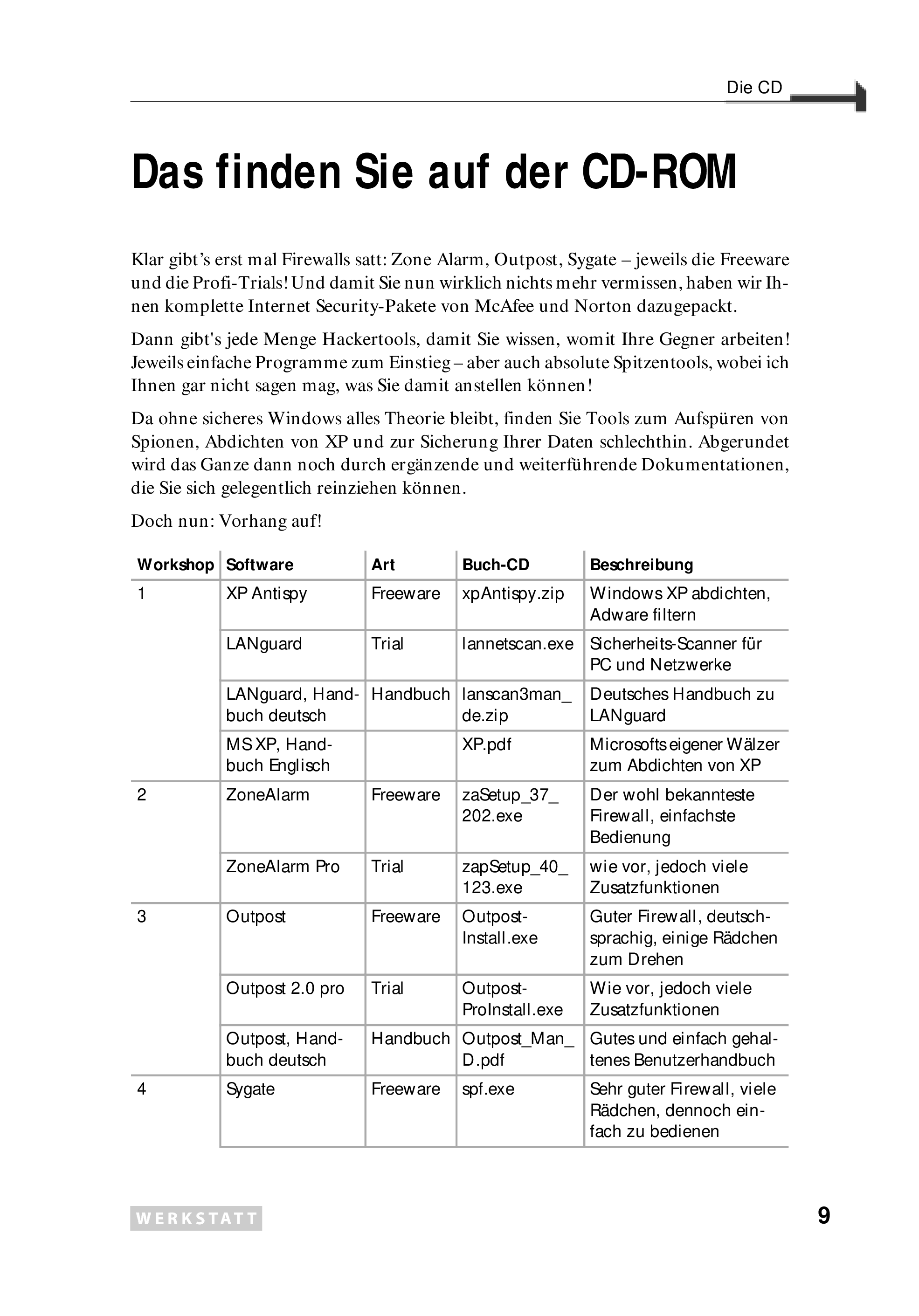 Die CD

Das finden Sie auf der CD-ROM

Klar gibt’s erst mal Firewalls satt: Zone Alarm, Outpost, Sygate – jeweils die Freeware und die Profi-Trials! Und damit Sie nun wirklich nichts mehr vermissen, haben wir Ihnen komplette Internet Security-Pakete von McAfee und Norton dazugepackt.

Dann gibt's jede Menge Hackertools, damit Sie wissen, womit Ihre Gegner arbeiten! Jeweils einfache Programme zum Einstieg – aber auch absolute Spitzentools, wobei ich Ihnen gar nicht sagen mag, was Sie damit anstellen können!

Da ohne sicheres Windows alles Theorie bleibt, finden Sie Tools zum Aufspüren von Spionen, Abdichten von XP und zur Sicherung Ihrer Daten schlechthin. Abgerundet wird das Ganze dann noch durch ergänzende und weiterführende Dokumentationen, die Sie sich gelegentlich reinziehen können.

Doch nun: Vorhang auf!

| Workshop | Software | Art | Buch-CD | Beschreibung |
|---|---|---|---|---|
| 1 | XP Antispy | Freeware | xpAntispy.zip | Windows XP abdichten, Adware filtern |
| | LANguard | Trial | lannetscan.exe | Sicherheits-Scanner für PC und Netzwerke |
| | LANguard, Handbuch deutsch | Handbuch | lanscan3man_de.zip | Deutsches Handbuch zu LANguard |
| | MS XP, Handbuch Englisch | | XP.pdf | Microsofts eigener Wälzer zum Abdichten von XP |
| 2 | ZoneAlarm | Freeware | zaSetup_37_202.exe | Der wohl bekannteste Firewall, einfachste Bedienung |
| | ZoneAlarm Pro | Trial | zapSetup_40_123.exe | wie vor, jedoch viele Zusatzfunktionen |
| 3 | Outpost | Freeware | Outpost-Install.exe | Guter Firewall, deutschsprachig, einige Rädchen zum Drehen |
| | Outpost 2.0 pro | Trial | Outpost-ProInstall.exe | Wie vor, jedoch viele Zusatzfunktionen |
| | Outpost, Handbuch deutsch | Handbuch | Outpost_Man_D.pdf | Gutes und einfach gehaltenes Benutzerhandbuch |
| 4 | Sygate | Freeware | spf.exe | Sehr guter Firewall, viele Rädchen, dennoch einfach zu bedienen |

WERKSTATT

9